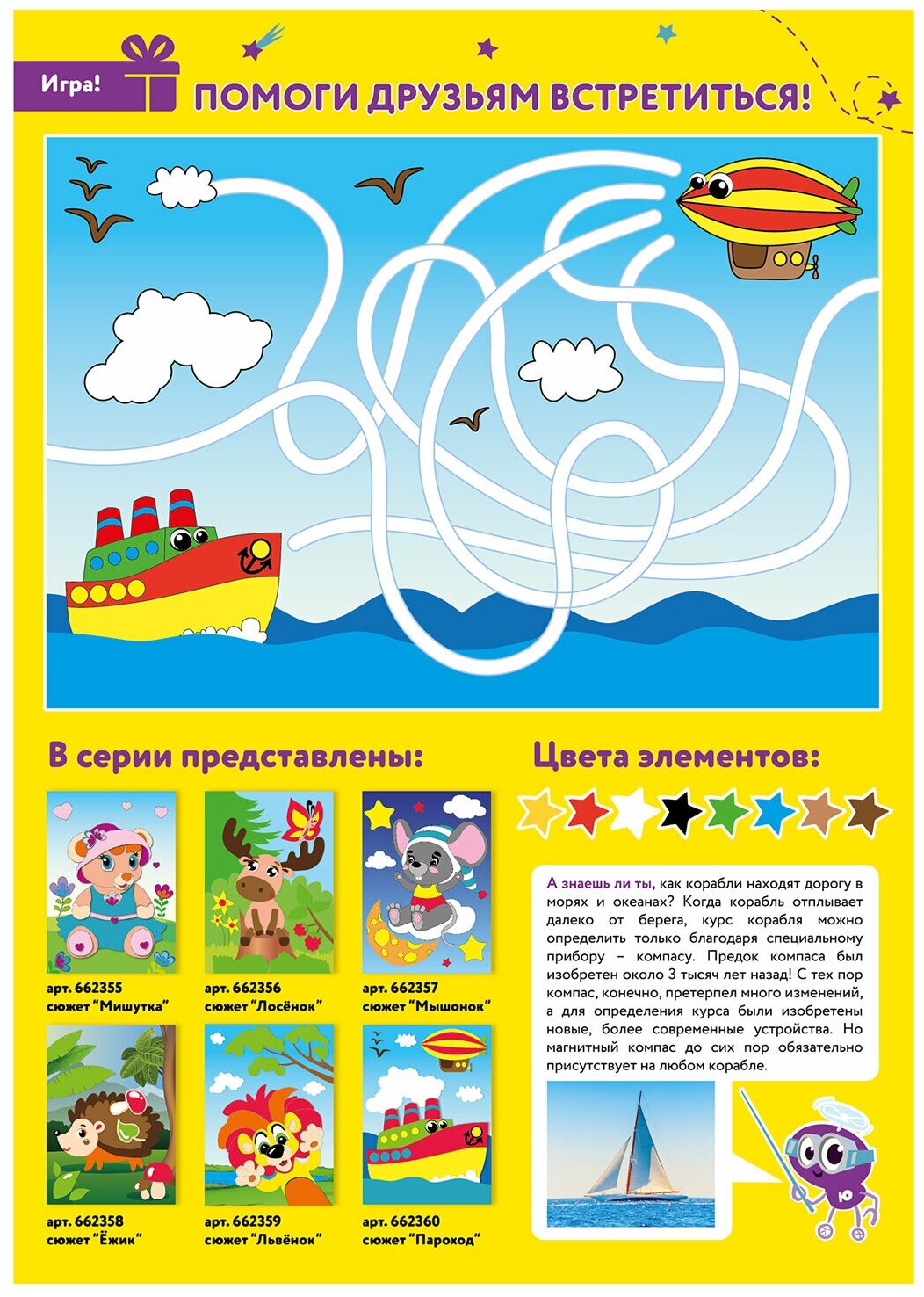 Игра!

ПОМОГИ ДРУЗЬЯМ ВСТРЕТИТЬСЯ!

В серии представлены:

арт. 662355
сюжет "Мишутка"

арт. 662356
сюжет "Лосёнок"

арт. 662357
сюжет "Мышонок"

арт. 662358
сюжет "Ёжик"

арт. 662359
сюжет "Львёнок"

арт. 662360
сюжет "Пароход"

Цвета элементов:

А знаешь ли ты, как корабли находят дорогу в морях и океанах? Когда корабль отплывает далеко от берега, курс корабля можно определить только благодаря специальному прибору – компасу. Предок компаса был изобретен около 3 тысяч лет назад! С тех пор компас, конечно, претерпел много изменений, а для определения курса были изобретены новые, более современные устройства. Но магнитный компас до сих пор обязательно присутствует на любом корабле.

Ю